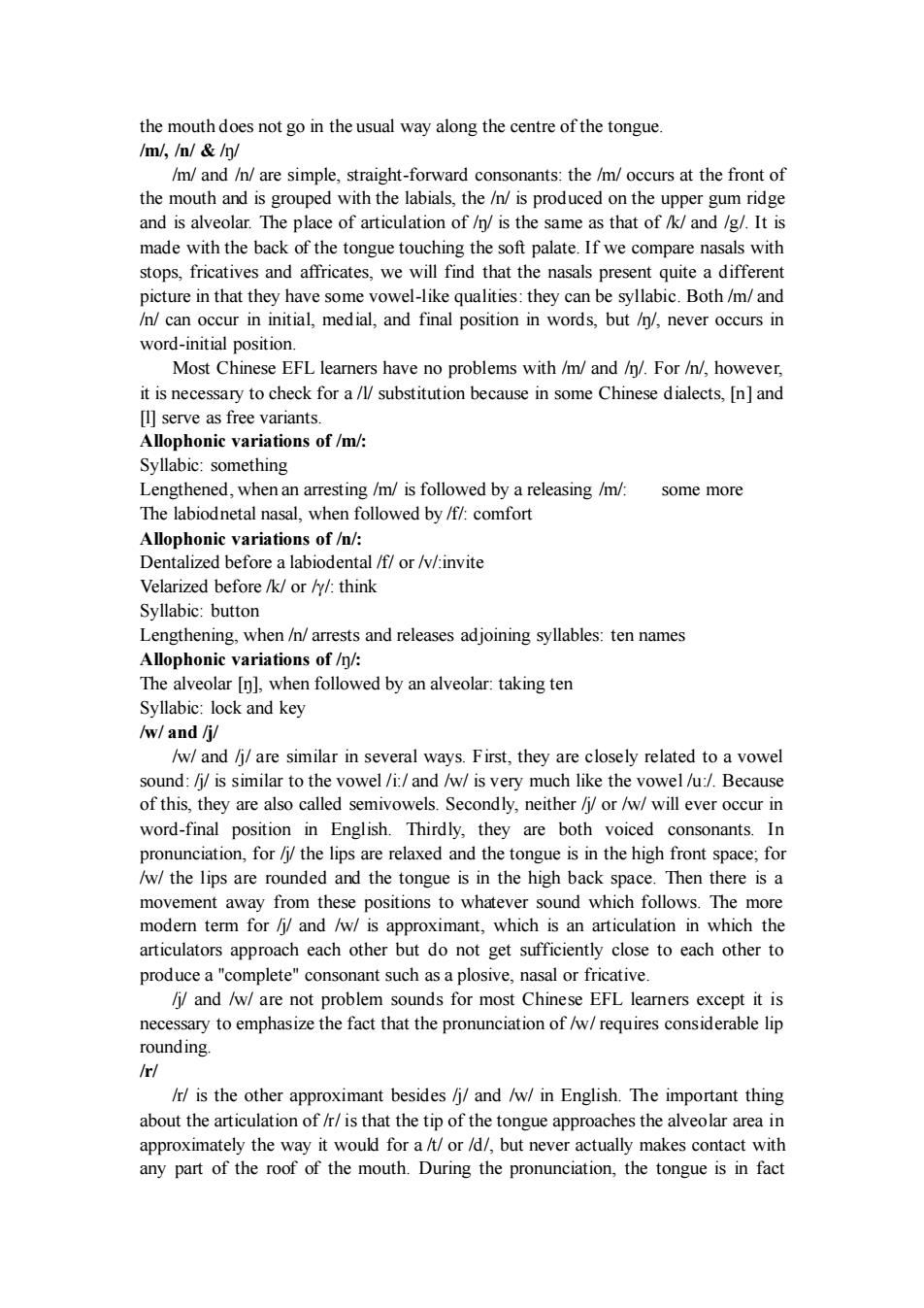 the mouth does not go in the usual way along the centre of the tongue.
/m/, /n/ & /ŋ/

/m/ and /n/ are simple, straight-forward consonants: the /m/ occurs at the front of the mouth and is grouped with the labials, the /n/ is produced on the upper gum ridge and is alveolar. The place of articulation of /ŋ/ is the same as that of /k/ and /g/. It is made with the back of the tongue touching the soft palate. If we compare nasals with stops, fricatives and affricates, we will find that the nasals present quite a different picture in that they have some vowel-like qualities: they can be syllabic. Both /m/ and /n/ can occur in initial, medial, and final position in words, but /ŋ/, never occurs in word-initial position.

Most Chinese EFL learners have no problems with /m/ and /ŋ/. For /n/, however, it is necessary to check for a /l/ substitution because in some Chinese dialects, [n] and [l] serve as free variants.

Allophonic variations of /m/:
Syllabic: something
Lengthened, when an arresting /m/ is followed by a releasing /m/: some more
The labiodnetal nasal, when followed by /f/: comfort
Allophonic variations of /n/:
Dentalized before a labiodental /f/ or /v/:invite
Velarized before /k/ or /γ/: think
Syllabic: button
Lengthening, when /n/ arrests and releases adjoining syllables: ten names
Allophonic variations of /ŋ/:
The alveolar [ŋ], when followed by an alveolar: taking ten
Syllabic: lock and key
/w/ and /j/

/w/ and /j/ are similar in several ways. First, they are closely related to a vowel sound: /j/ is similar to the vowel /i:/ and /w/ is very much like the vowel /u:/. Because of this, they are also called semivowels. Secondly, neither /j/ or /w/ will ever occur in word-final position in English. Thirdly, they are both voiced consonants. In pronunciation, for /j/ the lips are relaxed and the tongue is in the high front space; for /w/ the lips are rounded and the tongue is in the high back space. Then there is a movement away from these positions to whatever sound which follows. The more modern term for /j/ and /w/ is approximant, which is an articulation in which the articulators approach each other but do not get sufficiently close to each other to produce a "complete" consonant such as a plosive, nasal or fricative.

/j/ and /w/ are not problem sounds for most Chinese EFL learners except it is necessary to emphasize the fact that the pronunciation of /w/ requires considerable lip rounding.
/r/

/r/ is the other approximant besides /j/ and /w/ in English. The important thing about the articulation of /r/ is that the tip of the tongue approaches the alveolar area in approximately the way it would for a /t/ or /d/, but never actually makes contact with any part of the roof of the mouth. During the pronunciation, the tongue is in fact